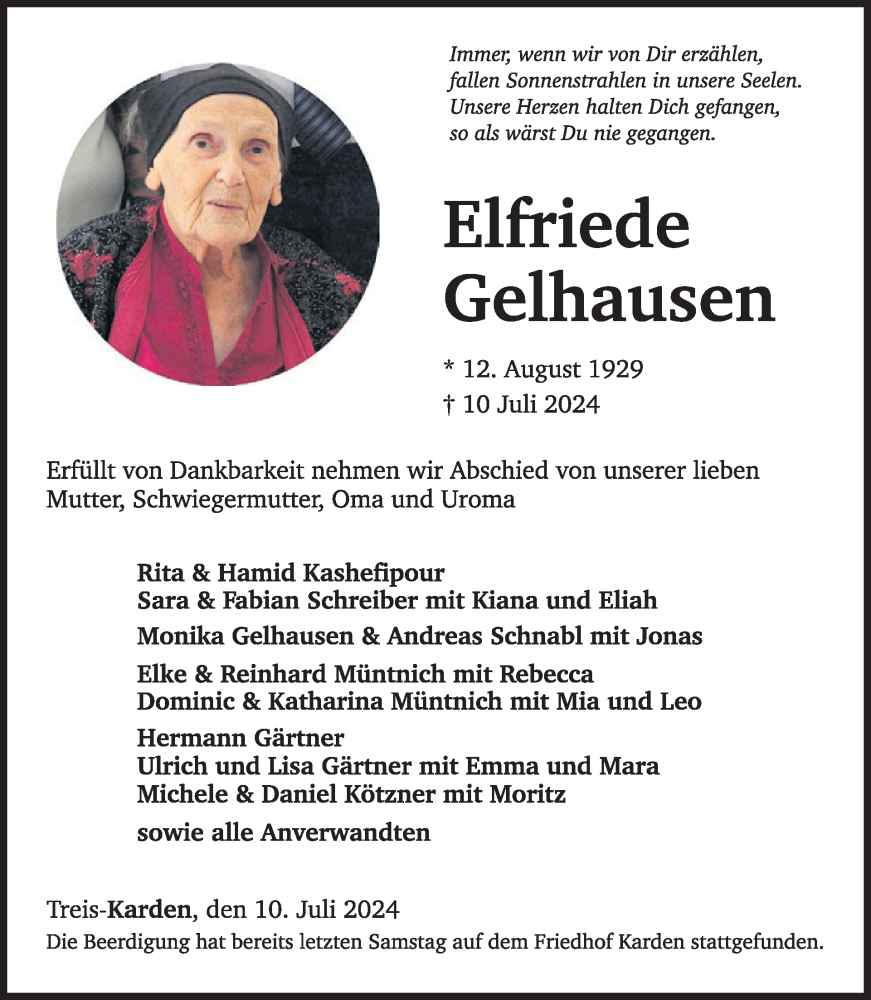 Immer, wenn wir von Dir erzählen,
fallen Sonnenstrahlen in unsere Seelen.
Unsere Herzen halten Dich gefangen,
so als wärst Du nie gegangen.

Elfriede Gelhausen

* 12. August 1929
† 10 Juli 2024

Erfüllt von Dankbarkeit nehmen wir Abschied von unserer lieben Mutter, Schwiegermutter, Oma und Uroma

Rita & Hamid Kashefipour
Sara & Fabian Schreiber mit Kiana und Eliah

Monika Gelhausen & Andreas Schnabl mit Jonas

Elke & Reinhard Müntnich mit Rebecca
Dominic & Katharina Müntnich mit Mia und Leo

Hermann Gärtner
Ulrich und Lisa Gärtner mit Emma und Mara
Michele & Daniel Kötzner mit Moritz

sowie alle Anverwandten

Treis-Karden, den 10. Juli 2024
Die Beerdigung hat bereits letzten Samstag auf dem Friedhof Karden stattgefunden.